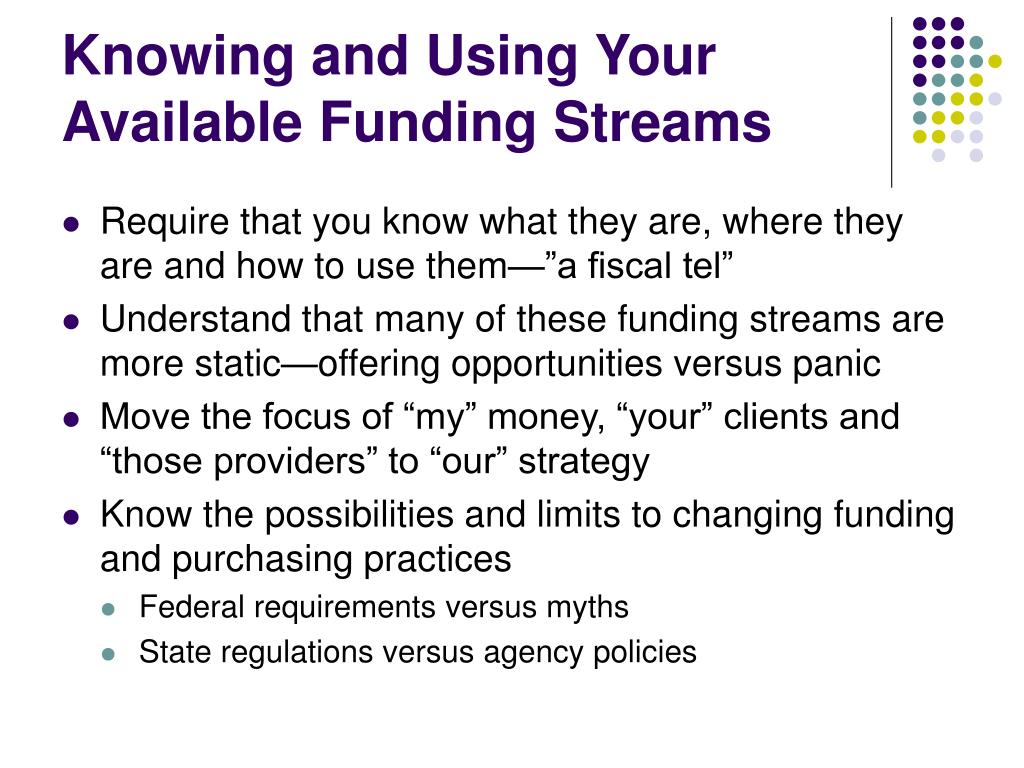 Knowing and Using Your Available Funding Streams

- Require that you know what they are, where they are and how to use them—”a fiscal tel”
- Understand that many of these funding streams are more static—offering opportunities versus panic
- Move the focus of “my” money, “your” clients and “those providers” to “our” strategy
- Know the possibilities and limits to changing funding and purchasing practices
  - Federal requirements versus myths
  - State regulations versus agency policies